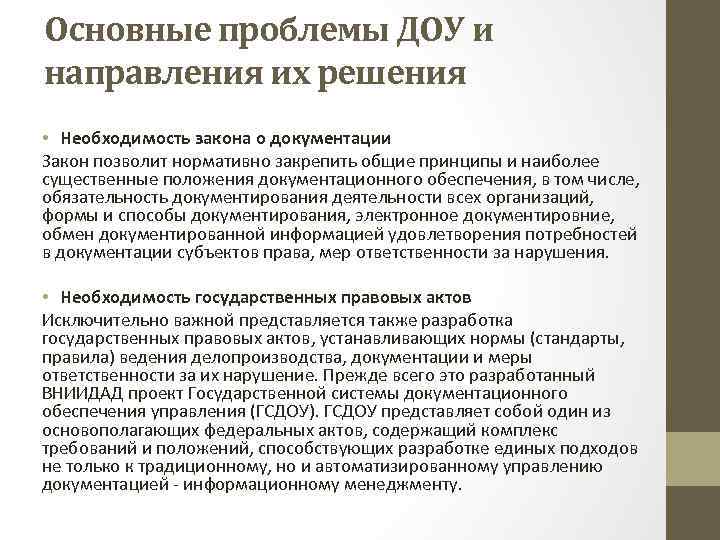 Основные проблемы ДОУ и направления их решения

• Необходимость закона о документации
Закон позволит нормативно закрепить общие принципы и наиболее существенные положения документационного обеспечения, в том числе, обязательность документирования деятельности всех организаций, формы и способы документирования, электронное документировние, обмен документированной информацией удовлетворения потребностей в документации субъектов права, мер ответственности за нарушения.

• Необходимость государственных правовых актов
Исключительно важной представляется также разработка государственных правовых актов, устанавливающих нормы (стандарты, правила) ведения делопроизводства, документации и меры ответственности за их нарушение. Прежде всего это разработанный ВНИИДАД проект Государственной системы документационного обеспечения управления (ГСДОУ). ГСДОУ представляет собой один из основополагающих федеральных актов, содержащий комплекс требований и положений, способствующих разработке единых подходов не только к традиционному, но и автоматизированному управлению документацией - информационному менеджменту.